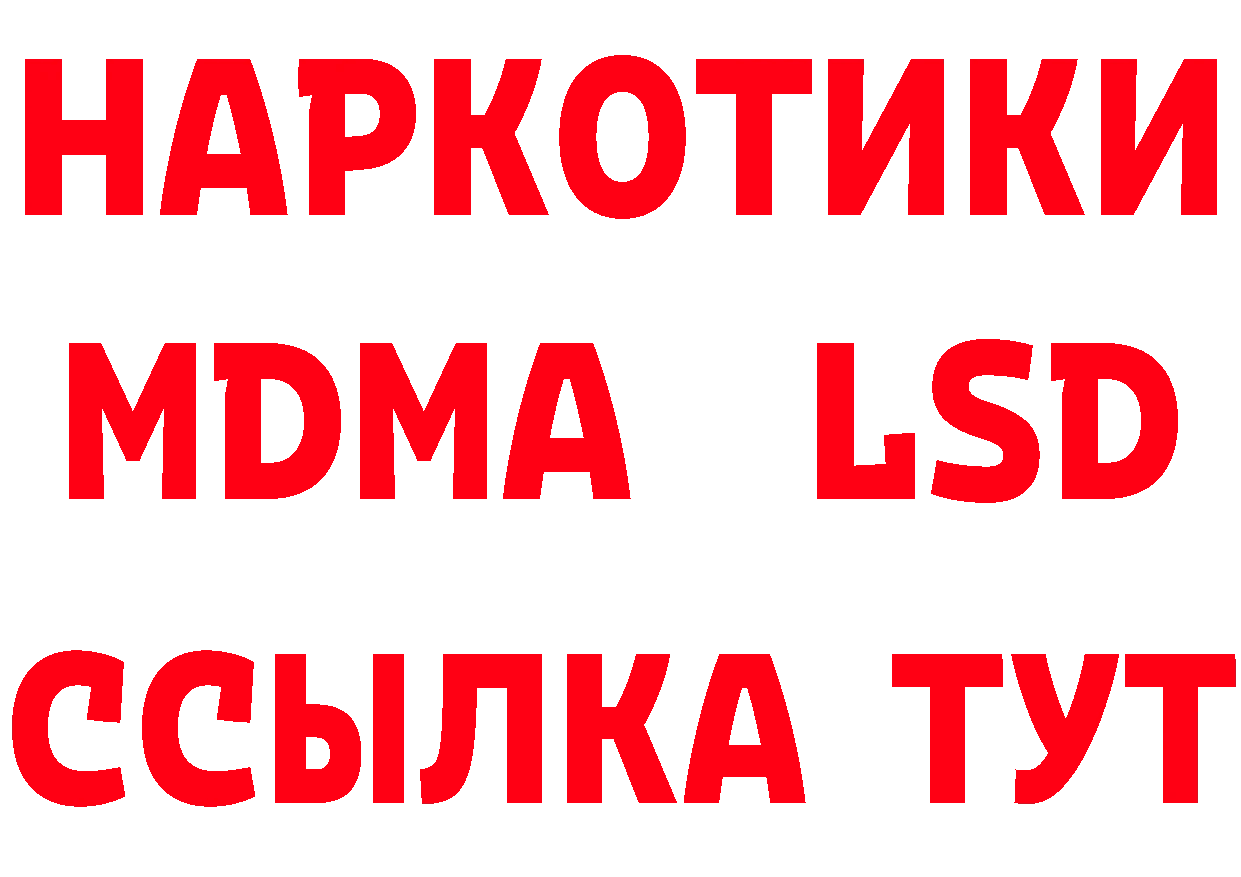 НАРКОТИКИ
MDMA LSD
ССЫЛКА ТУТ